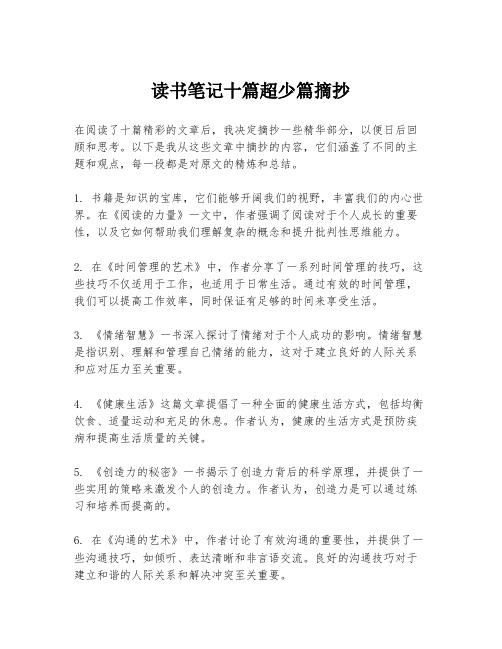 读书笔记十篇超少篇摘抄

在阅读了十篇精彩的文章后，我决定摘抄一些精华部分，以便日后回顾和思考。以下是我从这些文章中摘抄的内容，它们涵盖了不同的主题和观点，每一段都是对原文的精炼和总结。

1. 书籍是知识的宝库，它们能够开阔我们的视野，丰富我们的内心世界。在《阅读的力量》一文中，作者强调了阅读对于个人成长的重要性，以及它如何帮助我们理解复杂的概念和提升批判性思维能力。

2. 在《时间管理的艺术》中，作者分享了一系列时间管理的技巧，这些技巧不仅适用于工作，也适用于日常生活。通过有效的时间管理，我们可以提高工作效率，同时保证有足够的时间来享受生活。

3. 《情绪智慧》一书深入探讨了情绪对于个人成功的影响。情绪智慧是指识别、理解和管理自己情绪的能力，这对于建立良好的人际关系和应对压力至关重要。

4. 《健康生活》这篇文章提倡了一种全面的健康生活方式，包括均衡饮食、适量运动和充足的休息。作者认为，健康的生活方式是预防疾病和提高生活质量的关键。

5. 《创造力的秘密》一书揭示了创造力背后的科学原理，并提供了一些实用的策略来激发个人的创造力。作者认为，创造力是可以通过练习和培养而提高的。

6. 在《沟通的艺术》中，作者讨论了有效沟通的重要性，并提供了一些沟通技巧，如倾听、表达清晰和非言语交流。良好的沟通技巧对于建立和谐的人际关系和解决冲突至关重要。